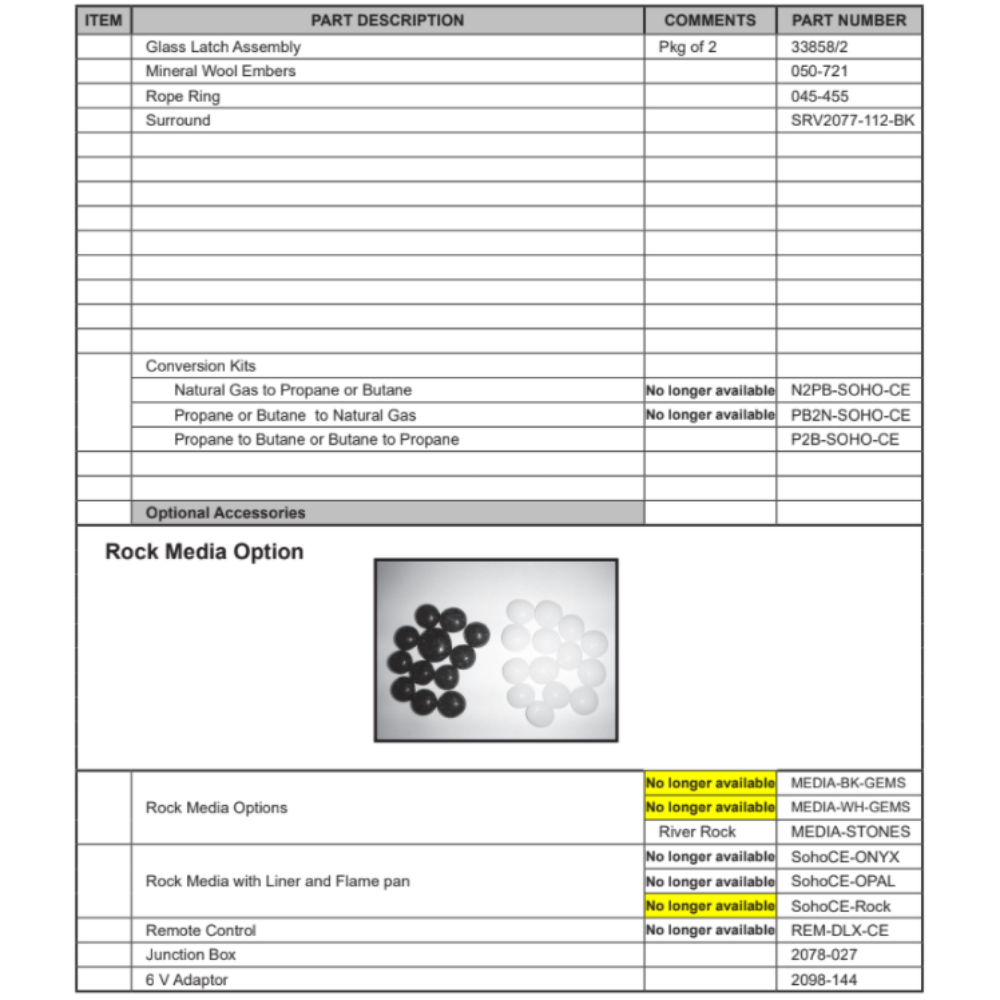 | ITEM | PART DESCRIPTION | COMMENTS | PART NUMBER |
|---|---|---|---|
| | Glass Latch Assembly | Pkg of 2 | 33858/2 |
| | Mineral Wool Embers | | 050-721 |
| | Rope Ring | | 045-455 |
| | Surround | | SRV2077-112-BK |
| | | | |
| | | | |
| | | | |
| | | | |
| | | | |
| | | | |
| | | | |
| | | | |
| | | | |
| | Conversion Kits | | |
| | Natural Gas to Propane or Butane | No longer available | N2PB-SOHO-CE |
| | Propane or Butane to Natural Gas | No longer available | PB2N-SOHO-CE |
| | Propane to Butane or Butane to Propane | | P2B-SOHO-CE |
| | | | |
| | | | |
| | Optional Accessories | | |

Rock Media Option

| | | | |
|---|---|---|---|
| | Rock Media Options | No longer available | MEDIA-BK-GEMS |
| | | No longer available | MEDIA-WH-GEMS |
| | | River Rock | MEDIA-STONES |
| | Rock Media with Liner and Flame pan | No longer available | SohoCE-ONYX |
| | | No longer available | SohoCE-OPAL |
| | | No longer available | SohoCE-Rock |
| | Remote Control | No longer available | REM-DLX-CE |
| | Junction Box | | 2078-027 |
| | 6 V Adaptor | | 2098-144 |